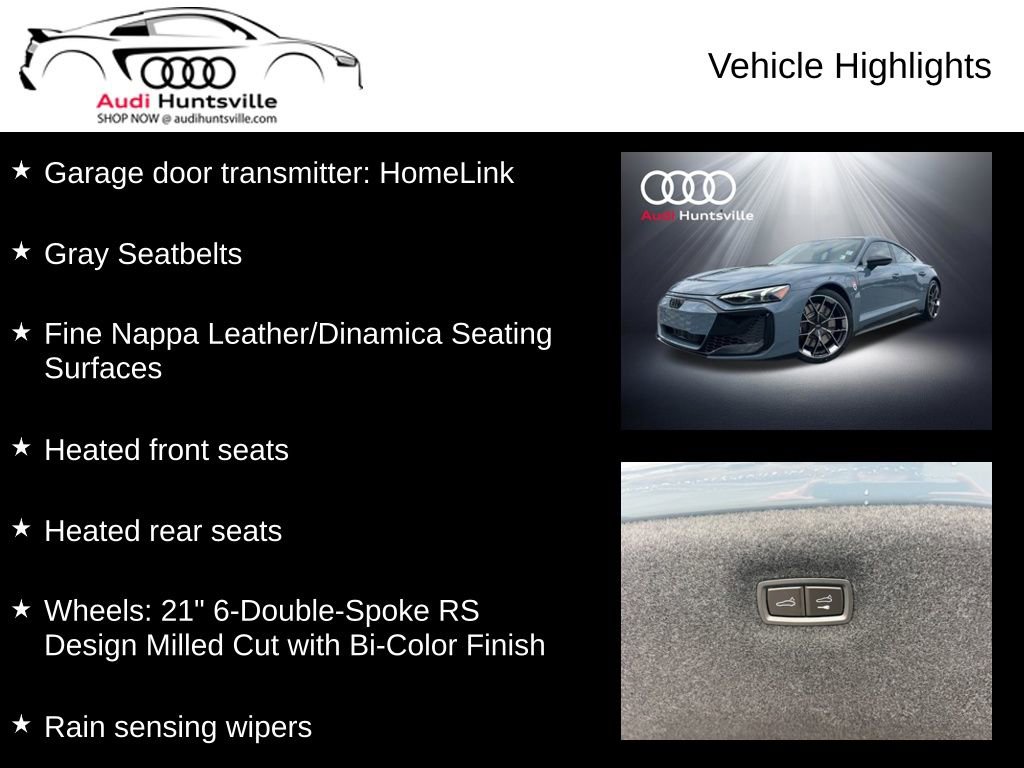 Audi Huntsville
SHOP NOW @ audihuntsville.com

Vehicle Highlights

★ Garage door transmitter: HomeLink

★ Gray Seatbelts

★ Fine Nappa Leather/Dinamica Seating Surfaces

★ Heated front seats

★ Heated rear seats

★ Wheels: 21" 6-Double-Spoke RS Design Milled Cut with Bi-Color Finish

★ Rain sensing wipers

Audi Huntsville